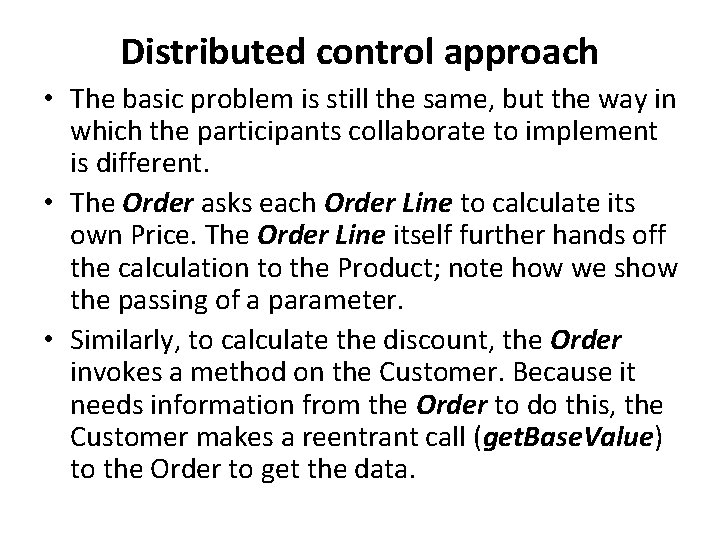 Distributed control approach

• The basic problem is still the same, but the way in which the participants collaborate to implement is different.

• The Order asks each Order Line to calculate its own Price. The Order Line itself further hands off the calculation to the Product; note how we show the passing of a parameter.

• Similarly, to calculate the discount, the Order invokes a method on the Customer. Because it needs information from the Order to do this, the Customer makes a reentrant call (getBaseValue) to the Order to get the data.